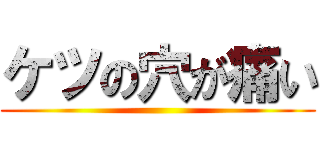 ケツの穴が痛い